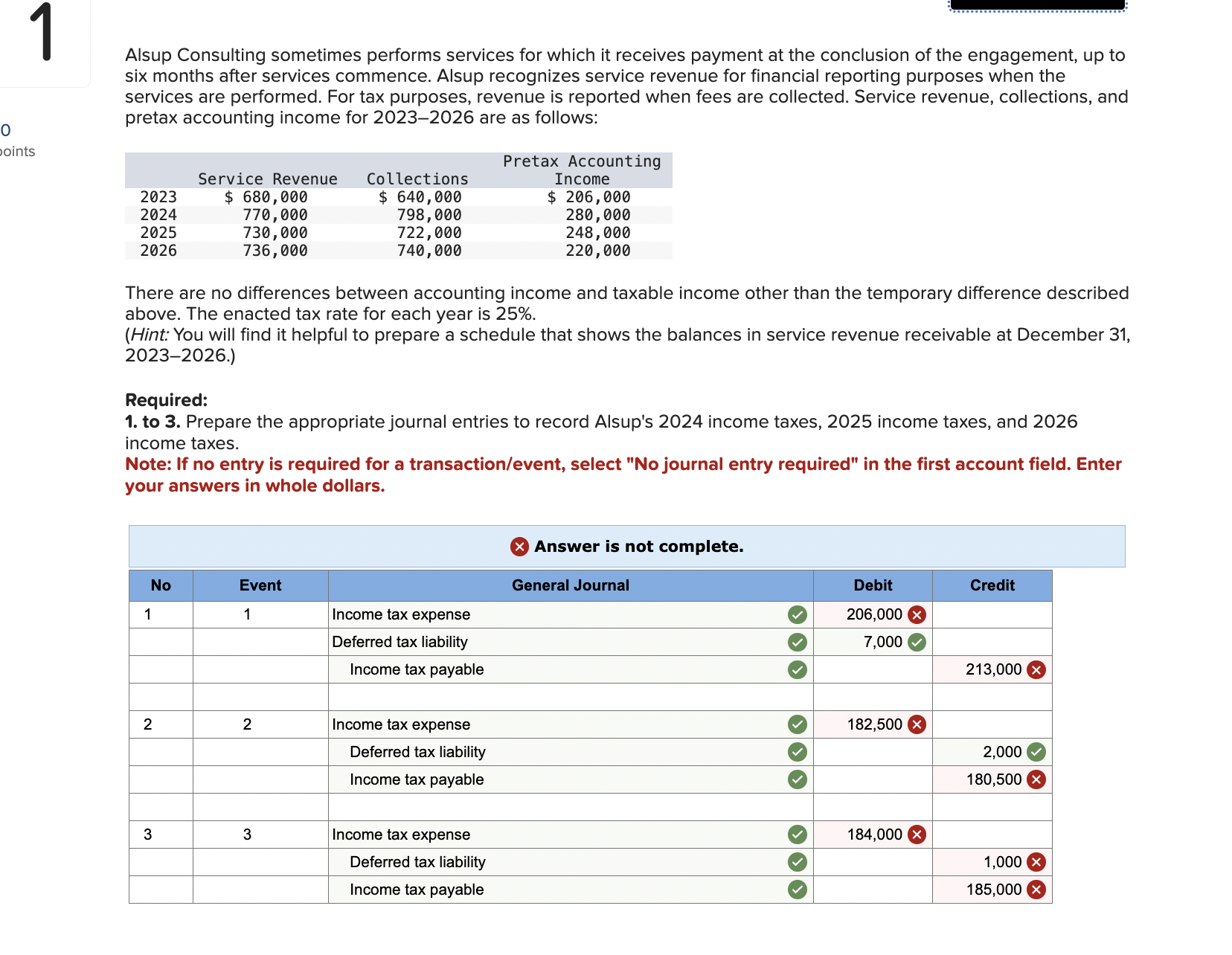 1

0
points

Alsup Consulting sometimes performs services for which it receives payment at the conclusion of the engagement, up to six months after services commence. Alsup recognizes service revenue for financial reporting purposes when the services are performed. For tax purposes, revenue is reported when fees are collected. Service revenue, collections, and pretax accounting income for 2023–2026 are as follows:

| | Service Revenue | Collections | Pretax Accounting Income |
|---|---|---|---|
| 2023 | $ 680,000 | $ 640,000 | $ 206,000 |
| 2024 | 770,000 | 798,000 | 280,000 |
| 2025 | 730,000 | 722,000 | 248,000 |
| 2026 | 736,000 | 740,000 | 220,000 |

There are no differences between accounting income and taxable income other than the temporary difference described above. The enacted tax rate for each year is 25%.
(Hint: You will find it helpful to prepare a schedule that shows the balances in service revenue receivable at December 31, 2023–2026.)

Required:
1. to 3. Prepare the appropriate journal entries to record Alsup's 2024 income taxes, 2025 income taxes, and 2026 income taxes.
Note: If no entry is required for a transaction/event, select "No journal entry required" in the first account field. Enter your answers in whole dollars.

Answer is not complete.

| No | Event | General Journal | Debit | Credit |
|---|---|---|---|---|
| 1 | 1 | Income tax expense | 206,000 | |
| | | Deferred tax liability | 7,000 | |
| | | Income tax payable | | 213,000 |
| | | | | |
| 2 | 2 | Income tax expense | 182,500 | |
| | | Deferred tax liability | | 2,000 |
| | | Income tax payable | | 180,500 |
| | | | | |
| 3 | 3 | Income tax expense | 184,000 | |
| | | Deferred tax liability | | 1,000 |
| | | Income tax payable | | 185,000 |